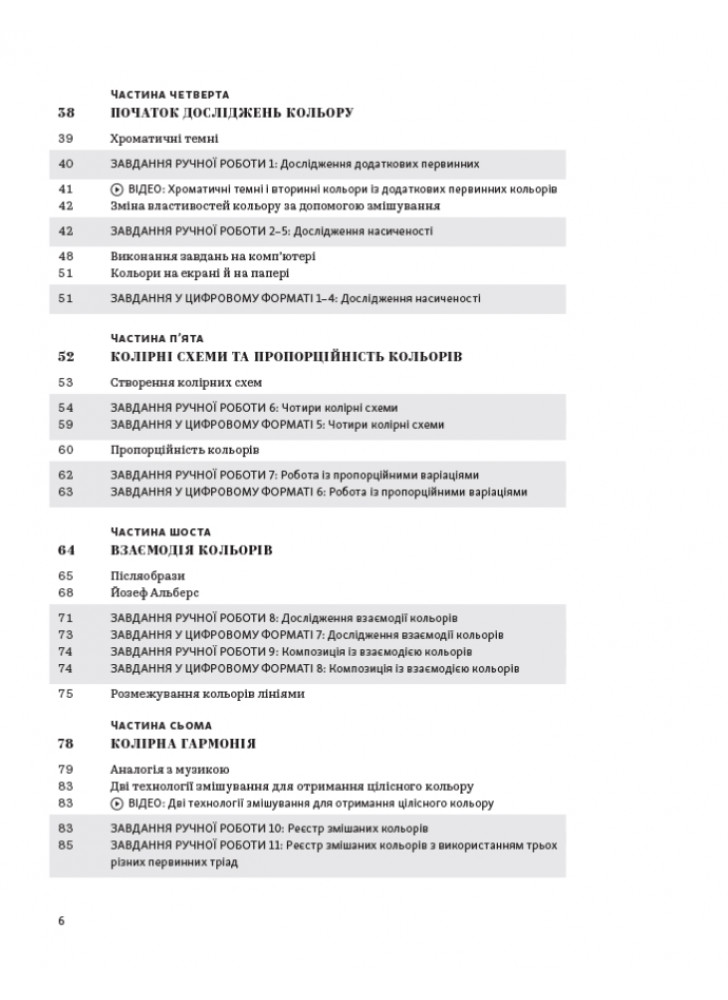 ЧАСТИНА ЧЕТВЕРТА
38 ПОЧАТОК ДОСЛІДЖЕНЬ КОЛЬОРУ

39 Хроматичні темні

40 ЗАВДАННЯ РУЧНОЇ РОБОТИ 1: Дослідження додаткових первинних

41 ВІДЕО: Хроматичні темні і вторинні кольори із додаткових первинних кольорів
42 Зміна властивостей кольору за допомогою змішування

42 ЗАВДАННЯ РУЧНОЇ РОБОТИ 2–5: Дослідження насиченості

48 Виконання завдань на комп'ютері
51 Кольори на екрані й на папері

51 ЗАВДАННЯ У ЦИФРОВОМУ ФОРМАТІ 1–4: Дослідження насиченості

ЧАСТИНА П'ЯТА
52 КОЛІРНІ СХЕМИ ТА ПРОПОРЦІЙНІСТЬ КОЛЬОРІВ

53 Створення колірних схем

54 ЗАВДАННЯ РУЧНОЇ РОБОТИ 6: Чотири колірні схеми
59 ЗАВДАННЯ У ЦИФРОВОМУ ФОРМАТІ 5: Чотири колірні схеми

60 Пропорційність кольорів

62 ЗАВДАННЯ РУЧНОЇ РОБОТИ 7: Робота із пропорційними варіаціями
63 ЗАВДАННЯ У ЦИФРОВОМУ ФОРМАТІ 6: Робота із пропорційними варіаціями

ЧАСТИНА ШОСТА
64 ВЗАЄМОДІЯ КОЛЬОРІВ

65 Післяобрази
68 Йозеф Альберс

71 ЗАВДАННЯ РУЧНОЇ РОБОТИ 8: Дослідження взаємодії кольорів
73 ЗАВДАННЯ У ЦИФРОВОМУ ФОРМАТІ 7: Дослідження взаємодії кольорів
74 ЗАВДАННЯ РУЧНОЇ РОБОТИ 9: Композиція із взаємодією кольорів
74 ЗАВДАННЯ У ЦИФРОВОМУ ФОРМАТІ 8: Композиція із взаємодією кольорів

75 Розмежування кольорів лініями

ЧАСТИНА СЬОМА
78 КОЛІРНА ГАРМОНІЯ

79 Аналогія з музикою
83 Дві технології змішування для отримання цілісного кольору
83 ВІДЕО: Дві технології змішування для отримання цілісного кольору

83 ЗАВДАННЯ РУЧНОЇ РОБОТИ 10: Реєстр змішаних кольорів
85 ЗАВДАННЯ РУЧНОЇ РОБОТИ 11: Реєстр змішаних кольорів з використанням трьох різних первинних тріад

6